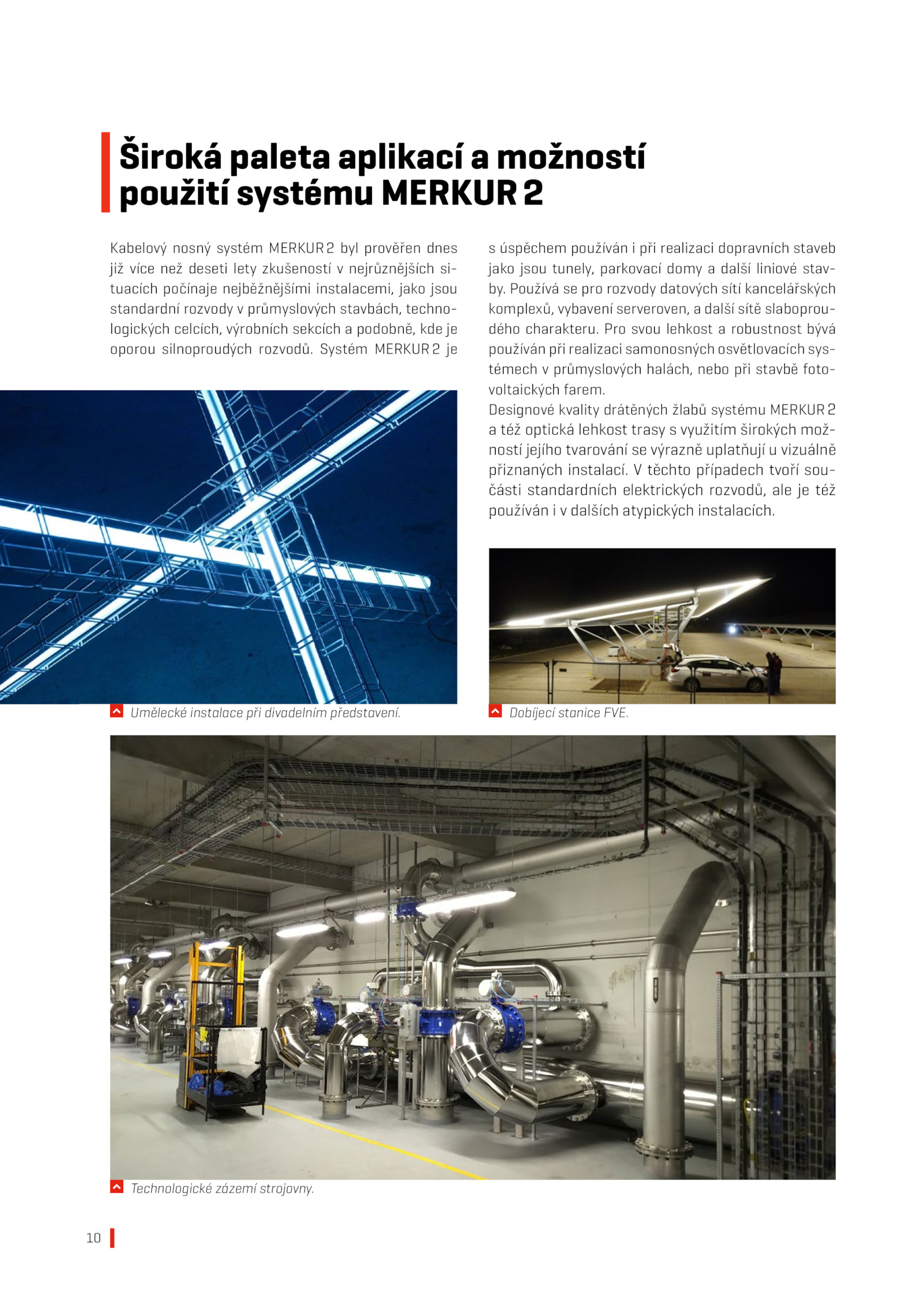 Široká paleta aplikací a možností použití systému MERKUR 2

Kabelový nosný systém MERKUR 2 byl prověřen dnes již více než deseti lety zkušeností v nejrůznějších situacích počínaje nejběžnějšími instalacemi, jako jsou standardní rozvody v průmyslových stavbách, technologických celcích, výrobních sekcích a podobně, kde je oporou silnoproudých rozvodů. Systém MERKUR 2 je s úspěchem používán i při realizaci dopravních staveb jako jsou tunely, parkovací domy a další liniové stavby. Používá se pro rozvody datových sítí kancelářských komplexů, vybavení serveroven, a další sítě slaboproudého charakteru. Pro svou lehkost a robustnost bývá používán při realizaci samonosných osvětlovacích systémech v průmyslových halách, nebo při stavbě fotovoltaických farem.
Designové kvality drátěných žlabů systému MERKUR 2 a též optická lehkost trasy s využitím širokých možností jejího tvarování se výrazně uplatňují u vizuálně přiznaných instalací. V těchto případech tvoří součásti standardních elektrických rozvodů, ale je též používán i v dalších atypických instalacích.

Umělecké instalace při divadelním představení.

Dobíjecí stanice FVE.

Technologické zázemí strojovny.

10